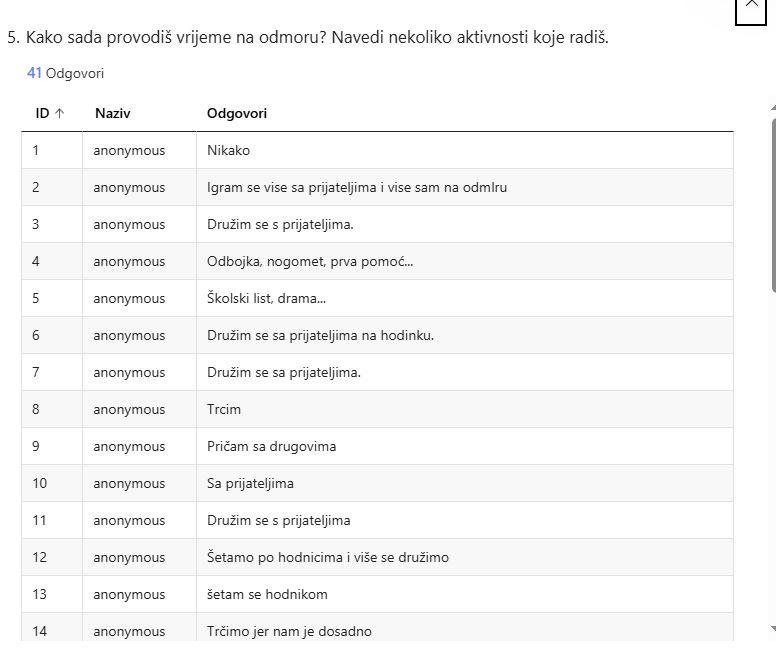 5. Kako sada provodiš vrijeme na odmoru? Navedi nekoliko aktivnosti koje radiš.

41 Odgovori

| ID ↑ | Naziv | Odgovori |
|---|---|---|
| 1 | anonymous | Nikako |
| 2 | anonymous | Igram se vise sa prijateljima i vise sam na odmlru |
| 3 | anonymous | Družim se s prijateljima. |
| 4 | anonymous | Odbojka, nogomet, prva pomoć... |
| 5 | anonymous | Školski list, drama... |
| 6 | anonymous | Družim se sa prijateljima na hodinku. |
| 7 | anonymous | Družim se sa prijateljima. |
| 8 | anonymous | Trcim |
| 9 | anonymous | Pričam sa drugovima |
| 10 | anonymous | Sa prijateljima |
| 11 | anonymous | Družim se s prijateljima |
| 12 | anonymous | Šetamo po hodnicima i više se družimo |
| 13 | anonymous | šetam se hodnikom |
| 14 | anonymous | Trčimo jer nam je dosadno |